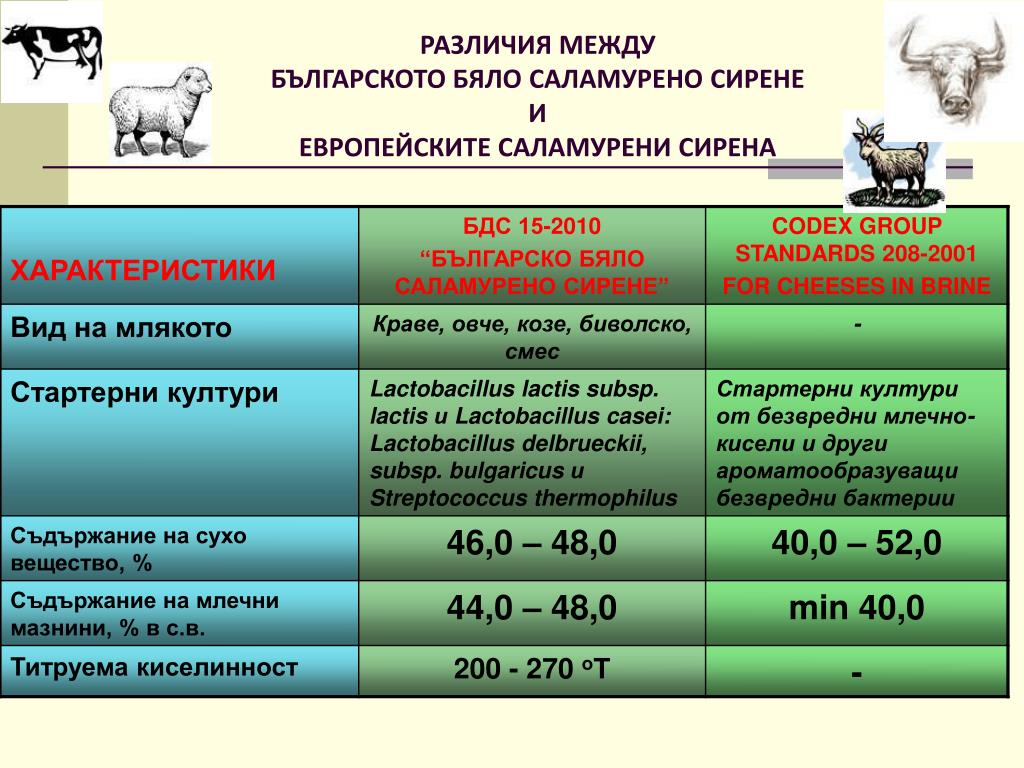 РАЗЛИЧИЯ МЕЖДУ
БЪЛГАРСКОТО БЯЛО САЛАМУРЕНО СИРЕНЕ
И
ЕВРОПЕЙСКИТЕ САЛАМУРЕНИ СИРЕНА

| ХАРАКТЕРИСТИКИ | БДС 15-2010 “БЪЛГАРСКО БЯЛО САЛАМУРЕНО СИРЕНЕ” | CODEX GROUP STANDARDS 208-2001 FOR CHEESES IN BRINE |
|---|---|---|
| Вид на млякото | Краве, овче, козе, биволско, смес | - |
| Стартерни култури | Lactobacillus lactis subsp. lactis и Lactobacillus casei: Lactobacillus delbrueckii, subsp. bulgaricus и Streptococcus thermophilus | Стартерни култури от безвредни млечно-кисели и други ароматообразуващи безвредни бактерии |
| Съдържание на сухо вещество, % | 46,0 – 48,0 | 40,0 – 52,0 |
| Съдържание на млечни мазнини, % в с.в. | 44,0 – 48,0 | min 40,0 |
| Титруема киселинност | 200 - 270 $^o$T | - |